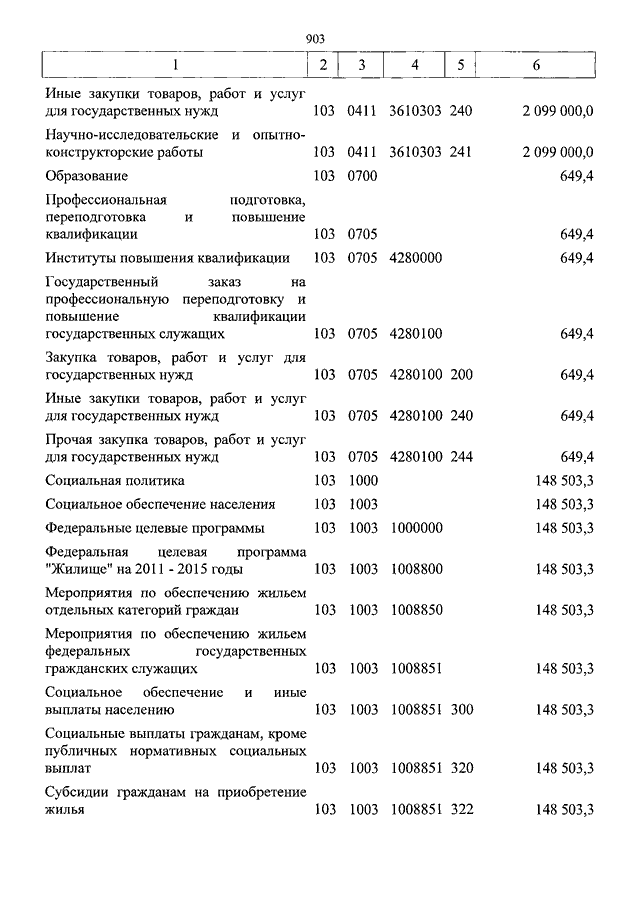 903

| 1 | 2 | 3 | 4 | 5 | 6 |
|---|---|---|---|---|---|
| Иные закупки товаров, работ и услуг для государственных нужд | 103 | 0411 | 3610303 | 240 | 2 099 000,0 |
| Научно-исследовательские и опытно-конструкторские работы | 103 | 0411 | 3610303 | 241 | 2 099 000,0 |
| Образование | 103 | 0700 | | | 649,4 |
| Профессиональная подготовка, переподготовка и повышение квалификации | 103 | 0705 | | | 649,4 |
| Институты повышения квалификации | 103 | 0705 | 4280000 | | 649,4 |
| Государственный заказ на профессиональную переподготовку и повышение квалификации государственных служащих | 103 | 0705 | 4280100 | | 649,4 |
| Закупка товаров, работ и услуг для государственных нужд | 103 | 0705 | 4280100 | 200 | 649,4 |
| Иные закупки товаров, работ и услуг для государственных нужд | 103 | 0705 | 4280100 | 240 | 649,4 |
| Прочая закупка товаров, работ и услуг для государственных нужд | 103 | 0705 | 4280100 | 244 | 649,4 |
| Социальная политика | 103 | 1000 | | | 148 503,3 |
| Социальное обеспечение населения | 103 | 1003 | | | 148 503,3 |
| Федеральные целевые программы | 103 | 1003 | 1000000 | | 148 503,3 |
| Федеральная целевая программа "Жилище" на 2011 - 2015 годы | 103 | 1003 | 1008800 | | 148 503,3 |
| Мероприятия по обеспечению жильем отдельных категорий граждан | 103 | 1003 | 1008850 | | 148 503,3 |
| Мероприятия по обеспечению жильем федеральных государственных гражданских служащих | 103 | 1003 | 1008851 | | 148 503,3 |
| Социальное обеспечение и иные выплаты населению | 103 | 1003 | 1008851 | 300 | 148 503,3 |
| Социальные выплаты гражданам, кроме публичных нормативных социальных выплат | 103 | 1003 | 1008851 | 320 | 148 503,3 |
| Субсидии гражданам на приобретение жилья | 103 | 1003 | 1008851 | 322 | 148 503,3 |